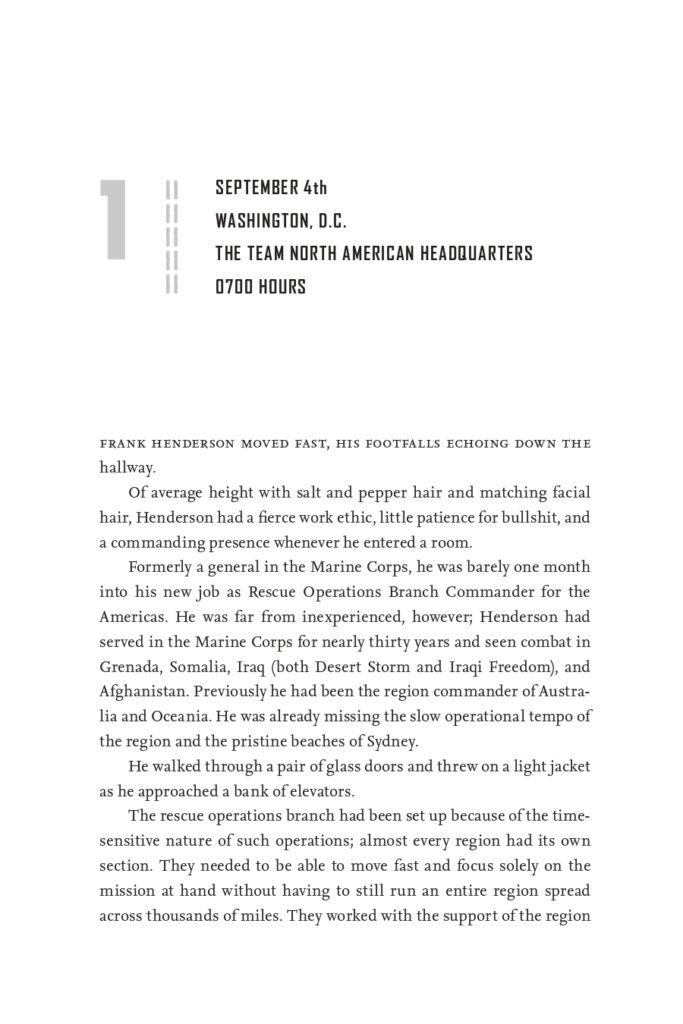 1

SEPTEMBER 4th
WASHINGTON, D.C.
THE TEAM NORTH AMERICAN HEADQUARTERS
0700 HOURS

FRANK HENDERSON MOVED FAST, HIS FOOTFALLS ECHOING DOWN THE hallway.

Of average height with salt and pepper hair and matching facial hair, Henderson had a fierce work ethic, little patience for bullshit, and a commanding presence whenever he entered a room.

Formerly a general in the Marine Corps, he was barely one month into his new job as Rescue Operations Branch Commander for the Americas. He was far from inexperienced, however; Henderson had served in the Marine Corps for nearly thirty years and seen combat in Grenada, Somalia, Iraq (both Desert Storm and Iraqi Freedom), and Afghanistan. Previously he had been the region commander of Australia and Oceania. He was already missing the slow operational tempo of the region and the pristine beaches of Sydney.

He walked through a pair of glass doors and threw on a light jacket as he approached a bank of elevators.

The rescue operations branch had been set up because of the time-sensitive nature of such operations; almost every region had its own section. They needed to be able to move fast and focus solely on the mission at hand without having to still run an entire region spread across thousands of miles. They worked with the support of the region